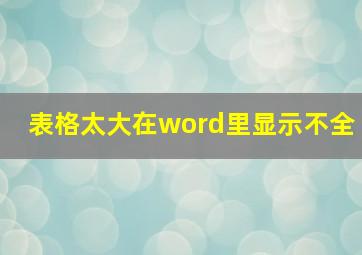 表格太大在word里显示不全